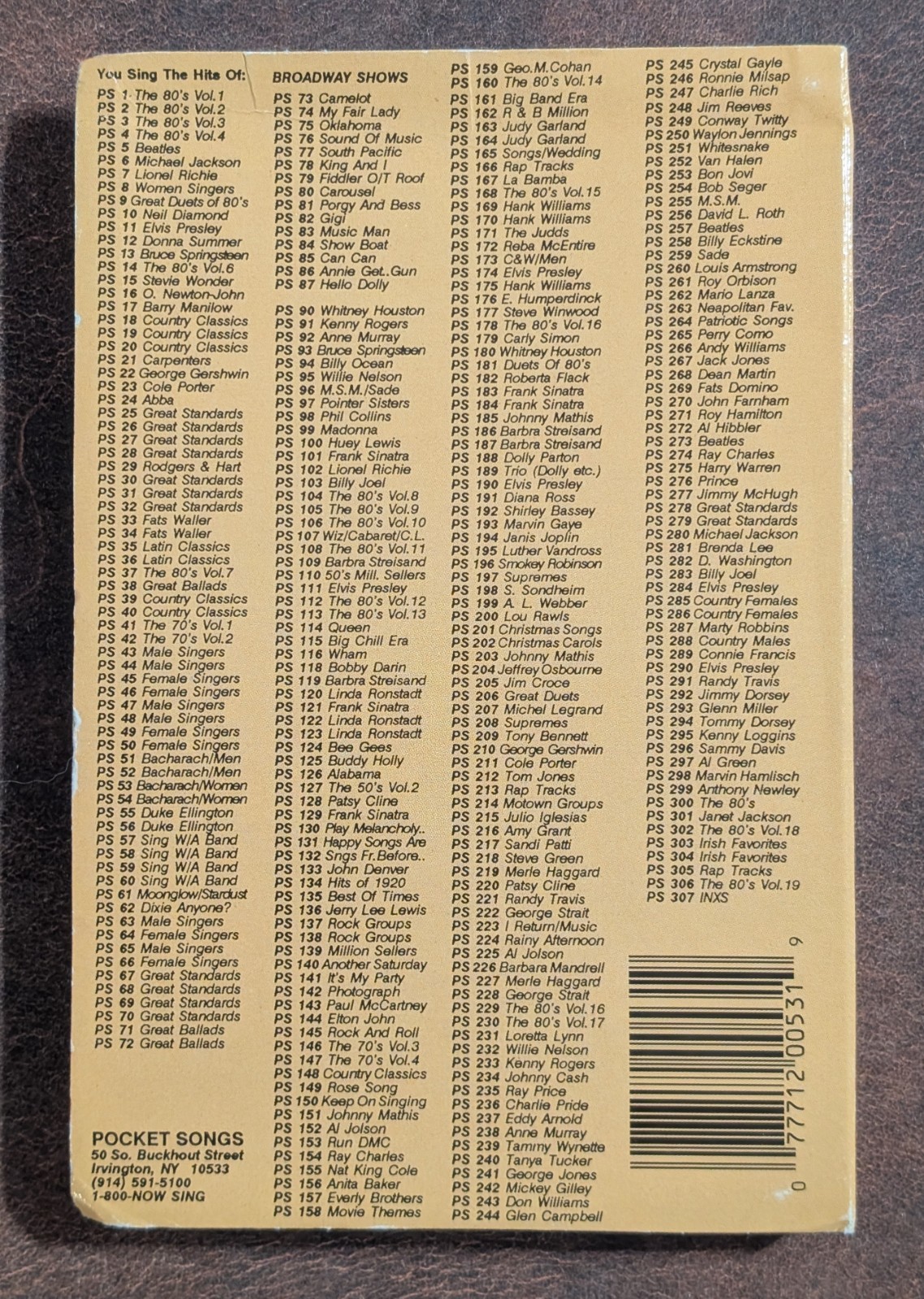 You Sing The Hits Of:
PS 1 The 80's Vol.1
PS 2 The 80's Vol.2
PS 3 The 80's Vol.3
PS 4 The 80's Vol.4
PS 5 Beatles
PS 6 Michael Jackson
PS 7 Lionel Richie
PS 8 Women Singers
PS 9 Great Duets of 80's
PS 10 Neil Diamond
PS 11 Elvis Presley
PS 12 Donna Summer
PS 13 Bruce Springsteen
PS 14 The 80's Vol.6
PS 15 Stevie Wonder
PS 16 O. Newton-John
PS 17 Barry Manilow
PS 18 Country Classics
PS 19 Country Classics
PS 20 Country Classics
PS 21 Carpenters
PS 22 George Gershwin
PS 23 Cole Porter
PS 24 Abba
PS 25 Great Standards
PS 26 Great Standards
PS 27 Great Standards
PS 28 Great Standards
PS 29 Rodgers & Hart
PS 30 Great Standards
PS 31 Great Standards
PS 32 Great Standards
PS 33 Fats Waller
PS 34 Fats Waller
PS 35 Latin Classics
PS 36 Latin Classics
PS 37 The 80's Vol.7
PS 38 Great Ballads
PS 39 Country Classics
PS 40 Country Classics
PS 41 The 70's Vol.1
PS 42 The 70's Vol.2
PS 43 Male Singers
PS 44 Male Singers
PS 45 Female Singers
PS 46 Female Singers
PS 47 Male Singers
PS 48 Male Singers
PS 49 Female Singers
PS 50 Female Singers
PS 51 Bacharach/Men
PS 52 Bacharach/Men
PS 53 Bacharach/Women
PS 54 Bacharach/Women
PS 55 Duke Ellington
PS 56 Duke Ellington
PS 57 Sing W/A Band
PS 58 Sing W/A Band
PS 59 Sing W/A Band
PS 60 Sing W/A Band
PS 61 Moonglow/Stardust
PS 62 Dixie Anyone?
PS 63 Male Singers
PS 64 Female Singers
PS 65 Male Singers
PS 66 Female Singers
PS 67 Great Standards
PS 68 Great Standards
PS 69 Great Standards
PS 70 Great Standards
PS 71 Great Ballads
PS 72 Great Ballads

POCKET SONGS
50 So. Buckhout Street
Irvington, NY 10533
(914) 591-5100
1-800-NOW SING

BROADWAY SHOWS
PS 73 Camelot
PS 74 My Fair Lady
PS 75 Oklahoma
PS 76 Sound Of Music
PS 77 South Pacific
PS 78 King And I
PS 79 Fiddler O/T Roof
PS 80 Carousel
PS 81 Porgy And Bess
PS 82 Gigi
PS 83 Music Man
PS 84 Show Boat
PS 85 Can Can
PS 86 Annie Get..Gun
PS 87 Hello Dolly

PS 90 Whitney Houston
PS 91 Kenny Rogers
PS 92 Anne Murray
PS 93 Bruce Springsteen
PS 94 Billy Ocean
PS 95 Willie Nelson
PS 96 M.S.M./Sade
PS 97 Pointer Sisters
PS 98 Phil Collins
PS 99 Madonna
PS 100 Huey Lewis
PS 101 Frank Sinatra
PS 102 Lionel Richie
PS 103 Billy Joel
PS 104 The 80's Vol.8
PS 105 The 80's Vol.9
PS 106 The 80's Vol.10
PS 107 Wiz/Cabaret/C.L.
PS 108 The 80's Vol.11
PS 109 Barbra Streisand
PS 110 50's Mill. Sellers
PS 111 Elvis Presley
PS 112 The 80's Vol.12
PS 113 The 80's Vol.13
PS 114 Queen
PS 115 Big Chill Era
PS 116 Wham
PS 118 Bobby Darin
PS 119 Barbra Streisand
PS 120 Linda Ronstadt
PS 121 Frank Sinatra
PS 122 Linda Ronstadt
PS 123 Linda Ronstadt
PS 124 Bee Gees
PS 125 Buddy Holly
PS 126 Alabama
PS 127 The 50's Vol.2
PS 128 Patsy Cline
PS 129 Frank Sinatra
PS 130 Play Melancholy..
PS 131 Happy Songs Are
PS 132 Sngs Fr.Before..
PS 133 John Denver
PS 134 Hits of 1920
PS 135 Best Of Times
PS 136 Jerry Lee Lewis
PS 137 Rock Groups
PS 138 Rock Groups
PS 139 Million Sellers
PS 140 Another Saturday
PS 141 It's My Party
PS 142 Photograph
PS 143 Paul McCartney
PS 144 Elton John
PS 145 Rock And Roll
PS 146 The 70's Vol.3
PS 147 The 70's Vol.4
PS 148 Country Classics
PS 149 Rose Song
PS 150 Keep On Singing
PS 151 Johnny Mathis
PS 152 Al Jolson
PS 153 Run DMC
PS 154 Ray Charles
PS 155 Nat King Cole
PS 156 Anita Baker
PS 157 Everly Brothers
PS 158 Movie Themes

PS 159 Geo.M.Cohan
PS 160 The 80's Vol.14
PS 161 Big Band Era
PS 162 R & B Million
PS 163 Judy Garland
PS 164 Judy Garland
PS 165 Songs/Wedding
PS 166 Rap Tracks
PS 167 La Bamba
PS 168 The 80's Vol.15
PS 169 Hank Williams
PS 170 Hank Williams
PS 171 The Judds
PS 172 Reba McEntire
PS 173 C&W/Men
PS 174 Elvis Presley
PS 175 Hank Williams
PS 176 E. Humperdinck
PS 177 Steve Winwood
PS 178 The 80's Vol.16
PS 179 Carly Simon
PS 180 Whitney Houston
PS 181 Duets Of 80's
PS 182 Roberta Flack
PS 183 Frank Sinatra
PS 184 Frank Sinatra
PS 185 Johnny Mathis
PS 186 Barbra Streisand
PS 187 Barbra Streisand
PS 188 Dolly Parton
PS 189 Trio (Dolly etc.)
PS 190 Elvis Presley
PS 191 Diana Ross
PS 192 Shirley Bassey
PS 193 Marvin Gaye
PS 194 Janis Joplin
PS 195 Luther Vandross
PS 196 Smokey Robinson
PS 197 Supremes
PS 198 S. Sondheim
PS 199 A. L. Webber
PS 200 Lou Rawls
PS 201 Christmas Songs
PS 202 Christmas Carols
PS 203 Johnny Mathis
PS 204 Jeffrey Osbourne
PS 205 Jim Croce
PS 206 Great Duets
PS 207 Michel Legrand
PS 208 Supremes
PS 209 Tony Bennett
PS 210 George Gershwin
PS 211 Cole Porter
PS 212 Tom Jones
PS 213 Rap Tracks
PS 214 Motown Groups
PS 215 Julio Iglesias
PS 216 Amy Grant
PS 217 Sandi Patti
PS 218 Steve Green
PS 219 Merle Haggard
PS 220 Patsy Cline
PS 221 Randy Travis
PS 222 George Strait
PS 223 I Return/Music
PS 224 Rainy Afternoon
PS 225 Al Jolson
PS 226 Barbara Mandrell
PS 227 Merle Haggard
PS 228 George Strait
PS 229 The 80's Vol.16
PS 230 The 80's Vol.17
PS 231 Loretta Lynn
PS 232 Willie Nelson
PS 233 Kenny Rogers
PS 234 Johnny Cash
PS 235 Ray Price
PS 236 Charlie Pride
PS 237 Eddy Arnold
PS 238 Anne Murray
PS 239 Tammy Wynette
PS 240 Tanya Tucker
PS 241 George Jones
PS 242 Mickey Gilley
PS 243 Don Williams
PS 244 Glen Campbell

PS 245 Crystal Gayle
PS 246 Ronnie Milsap
PS 247 Charlie Rich
PS 248 Jim Reeves
PS 249 Conway Twitty
PS 250 Waylon Jennings
PS 251 Whitesnake
PS 252 Van Halen
PS 253 Bon Jovi
PS 254 Bob Seger
PS 255 M.S.M.
PS 256 David L. Roth
PS 257 Beatles
PS 258 Billy Eckstine
PS 259 Sade
PS 260 Louis Armstrong
PS 261 Roy Orbison
PS 262 Mario Lanza
PS 263 Neapolitan Fav.
PS 264 Patriotic Songs
PS 265 Perry Como
PS 266 Andy Williams
PS 267 Jack Jones
PS 268 Dean Martin
PS 269 Fats Domino
PS 270 John Farnham
PS 271 Roy Hamilton
PS 272 Al Hibbler
PS 273 Beatles
PS 274 Ray Charles
PS 275 Harry Warren
PS 276 Prince
PS 277 Jimmy McHugh
PS 278 Great Standards
PS 279 Great Standards
PS 280 Michael Jackson
PS 281 Brenda Lee
PS 282 D. Washington
PS 283 Billy Joel
PS 284 Elvis Presley
PS 285 Country Females
PS 286 Country Females
PS 287 Marty Robbins
PS 288 Country Males
PS 289 Connie Francis
PS 290 Elvis Presley
PS 291 Randy Travis
PS 292 Jimmy Dorsey
PS 293 Glenn Miller
PS 294 Tommy Dorsey
PS 295 Kenny Loggins
PS 296 Sammy Davis
PS 297 Al Green
PS 298 Marvin Hamlisch
PS 299 Anthony Newley
PS 300 The 80's
PS 301 Janet Jackson
PS 302 The 80's Vol.18
PS 303 Irish Favorites
PS 304 Irish Favorites
PS 305 Rap Tracks
PS 306 The 80's Vol.19
PS 307 INXS

0 77712 00531 9